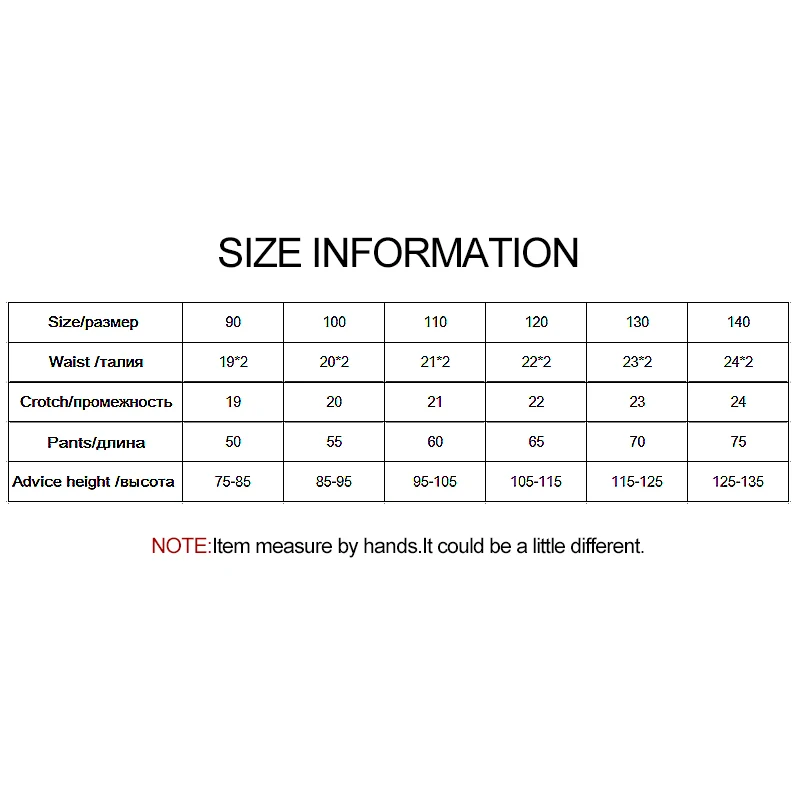 SIZE INFORMATION

| Size/размер | 90 | 100 | 110 | 120 | 130 | 140 |
|---|---|---|---|---|---|---|
| Waist /талия | 19*2 | 20*2 | 21*2 | 22*2 | 23*2 | 24*2 |
| Crotch/промежность | 19 | 20 | 21 | 22 | 23 | 24 |
| Pants/длина | 50 | 55 | 60 | 65 | 70 | 75 |
| Advice height /высота | 75-85 | 85-95 | 95-105 | 105-115 | 115-125 | 125-135 |

NOTE:Item measure by hands.It could be a little different.